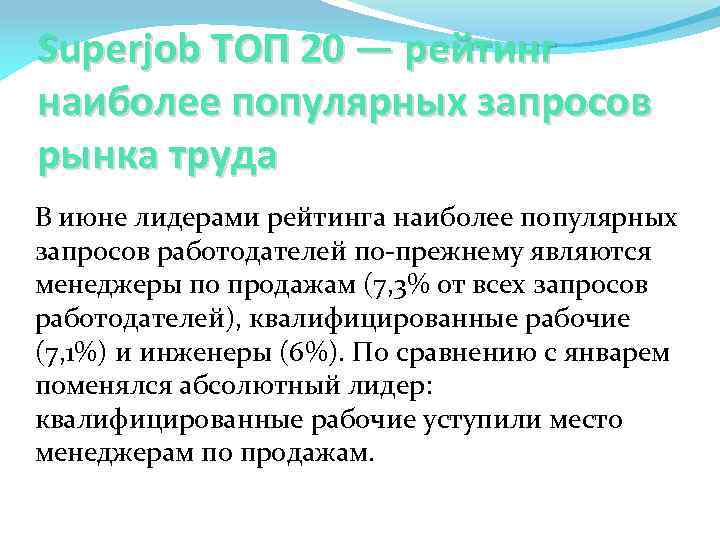 Superjob ТОП 20 — рейтинг наиболее популярных запросов рынка труда

В июне лидерами рейтинга наиболее популярных запросов работодателей по-прежнему являются менеджеры по продажам (7,3% от всех запросов работодателей), квалифицированные рабочие (7,1%) и инженеры (6%). По сравнению с январем поменялся абсолютный лидер: квалифицированные рабочие уступили место менеджерам по продажам.